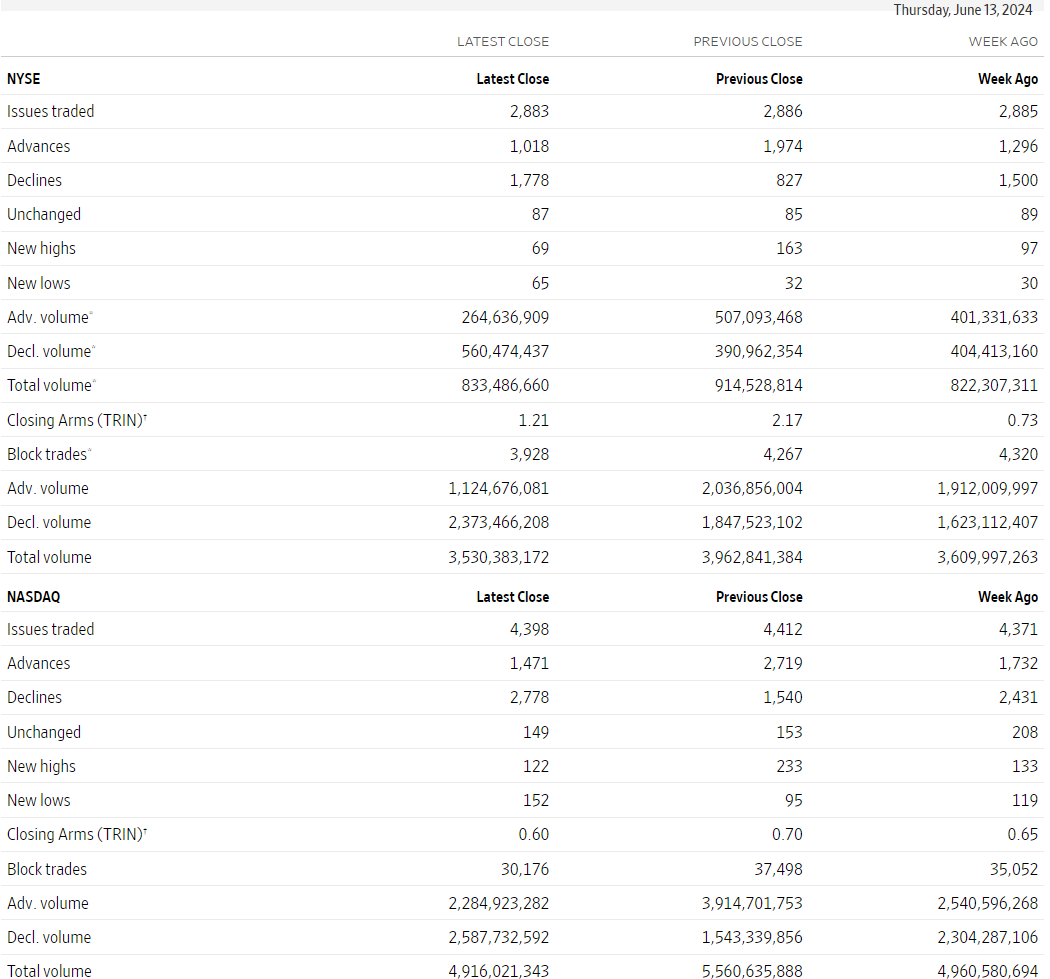 Thursday, June 13, 2024

| | LATEST CLOSE | PREVIOUS CLOSE | WEEK AGO |
|---|---|---|---|
| NYSE | Latest Close | Previous Close | Week Ago |
| Issues traded | 2,883 | 2,886 | 2,885 |
| Advances | 1,018 | 1,974 | 1,296 |
| Declines | 1,778 | 827 | 1,500 |
| Unchanged | 87 | 85 | 89 |
| New highs | 69 | 163 | 97 |
| New lows | 65 | 32 | 30 |
| Adv. volume* | 264,636,909 | 507,093,468 | 401,331,633 |
| Decl. volume* | 560,474,437 | 390,962,354 | 404,413,160 |
| Total volume* | 833,486,660 | 914,528,814 | 822,307,311 |
| Closing Arms (TRIN)† | 1.21 | 2.17 | 0.73 |
| Block trades* | 3,928 | 4,267 | 4,320 |
| Adv. volume | 1,124,676,081 | 2,036,856,004 | 1,912,009,997 |
| Decl. volume | 2,373,466,208 | 1,847,523,102 | 1,623,112,407 |
| Total volume | 3,530,383,172 | 3,962,841,384 | 3,609,997,263 |
| NASDAQ | Latest Close | Previous Close | Week Ago |
| Issues traded | 4,398 | 4,412 | 4,371 |
| Advances | 1,471 | 2,719 | 1,732 |
| Declines | 2,778 | 1,540 | 2,431 |
| Unchanged | 149 | 153 | 208 |
| New highs | 122 | 233 | 133 |
| New lows | 152 | 95 | 119 |
| Closing Arms (TRIN)† | 0.60 | 0.70 | 0.65 |
| Block trades | 30,176 | 37,498 | 35,052 |
| Adv. volume | 2,284,923,282 | 3,914,701,753 | 2,540,596,268 |
| Decl. volume | 2,587,732,592 | 1,543,339,856 | 2,304,287,106 |
| Total volume | 4,916,021,343 | 5,560,635,888 | 4,960,580,694 |